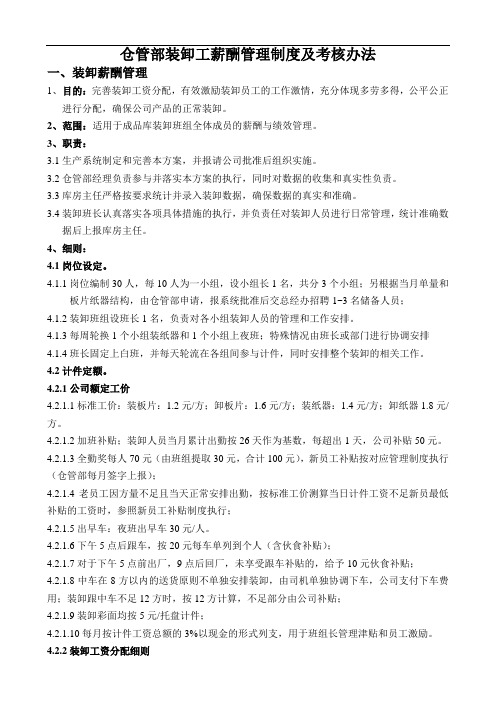 仓管部装卸工薪酬管理制度及考核办法

一、装卸薪酬管理

1、目的：完善装卸工资分配，有效激励装卸员工的工作激情，充分体现多劳多得，公平公正进行分配，确保公司产品的正常装卸。

2、范围：适用于成品库装卸班组全体成员的薪酬与绩效管理。

3、职责：

3.1 生产系统制定和完善本方案，并报请公司批准后组织实施。

3.2 仓管部经理负责参与并落实本方案的执行，同时对数据的收集和真实性负责。

3.3 库房主任严格按要求统计并录入装卸数据，确保数据的真实和准确。

3.4 装卸班长认真落实各项具体措施的执行，并负责任对装卸人员进行日常管理，统计准确数据后上报库房主任。

4、细则：

4.1 岗位设定。

4.1.1 岗位编制 30 人，每 10 人为一小组，设小组长 1 名，共分 3 个小组；另根据当月单量和板片纸器结构，由仓管部申请，报系统批准后交总经办招聘 1-3 名储备人员；

4.1.2 装卸班组设班长 1 名，负责对各小组装卸人员的管理和工作安排。

4.1.3 每周轮换 1 个小组装纸器和 1 个小组上夜班；特殊情况由班长或部门进行协调安排

4.1.4 班长固定上白班，并每天轮流在各组间参与计件，同时安排整个装卸的相关工作。

4.2 计件定额。

4.2.1 公司额定工价

4.2.1.1 标准工价：装板片：1.2 元/方；卸板片：1.6 元/方；装纸器：1.4 元/方；卸纸器 1.8 元/方。

4.2.1.2 加班补贴：装卸人员当月累计出勤按 26 天作为基数，每超出 1 天，公司补贴 50 元。

4.2.1.3 全勤奖每人 70 元（由班组提取 30 元，合计 100 元），新员工补贴按对应管理制度执行（仓管部每月签字上报）；

4.2.1.4 老员工因方量不足且当天正常安排出勤，按标准工价测算当日计件工资不足新员最低补贴的工资时，参照新员工补贴制度执行；

4.2.1.5 出早车：夜班出早车 30 元/人。

4.2.1.6 下午 5 点后跟车，按 20 元每车单列到个人（含伙食补贴）；

4.2.1.7 对于下午 5 点前出厂，9 点后回厂，未享受跟车补贴的，给予 10 元伙食补贴；

4.2.1.8 中车在 8 方以内的送货原则不单独安排装卸，由司机单独协调下车，公司支付下车费用；装卸跟中车不足 12 方时，按 12 方计算，不足部分由公司补贴；

4.2.1.9 装卸彩面均按 5 元/托盘计件；

4.2.1.10 每月按计件工资总额的 3%以现金的形式列支，用于班组长管理津贴和员工激励。

4.2.2 装卸工资分配细则